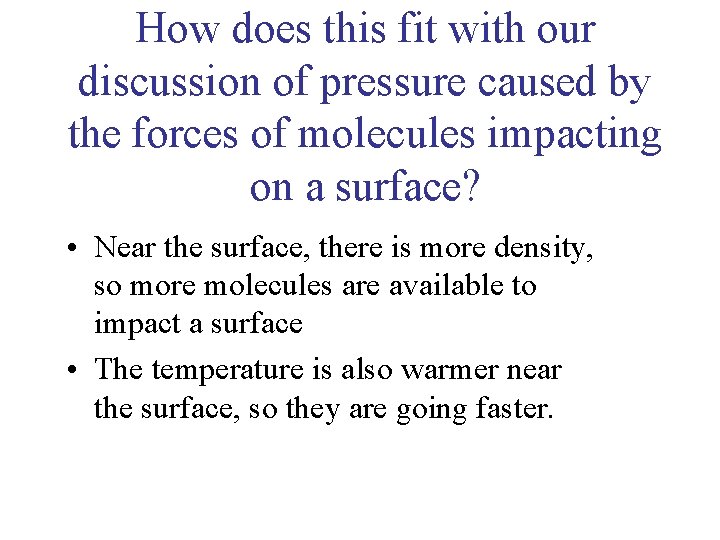 How does this fit with our discussion of pressure caused by the forces of molecules impacting on a surface?

• Near the surface, there is more density, so more molecules are available to impact a surface
• The temperature is also warmer near the surface, so they are going faster.